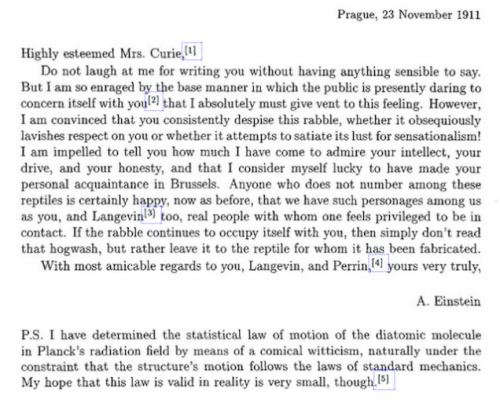 Prague, 23 November 1911

Highly esteemed Mrs. Curie,[1]

Do not laugh at me for writing you without having anything sensible to say. But I am so enraged by the base manner in which the public is presently daring to concern itself with you[2] that I absolutely must give vent to this feeling. However, I am convinced that you consistently despise this rabble, whether it obsequiously lavishes respect on you or whether it attempts to satiate its lust for sensationalism! I am impelled to tell you how much I have come to admire your intellect, your drive, and your honesty, and that I consider myself lucky to have made your personal acquaintance in Brussels. Anyone who does not number among these reptiles is certainly happy, now as before, that we have such personages among us as you, and Langevin[3] too, real people with whom one feels privileged to be in contact. If the rabble continues to occupy itself with you, then simply don't read that hogwash, but rather leave it to the reptile for whom it has been fabricated.

With most amicable regards to you, Langevin, and Perrin,[4] yours very truly,

A. Einstein

P.S. I have determined the statistical law of motion of the diatomic molecule in Planck's radiation field by means of a comical witticism, naturally under the constraint that the structure's motion follows the laws of standard mechanics. My hope that this law is valid in reality is very small, though.[5]